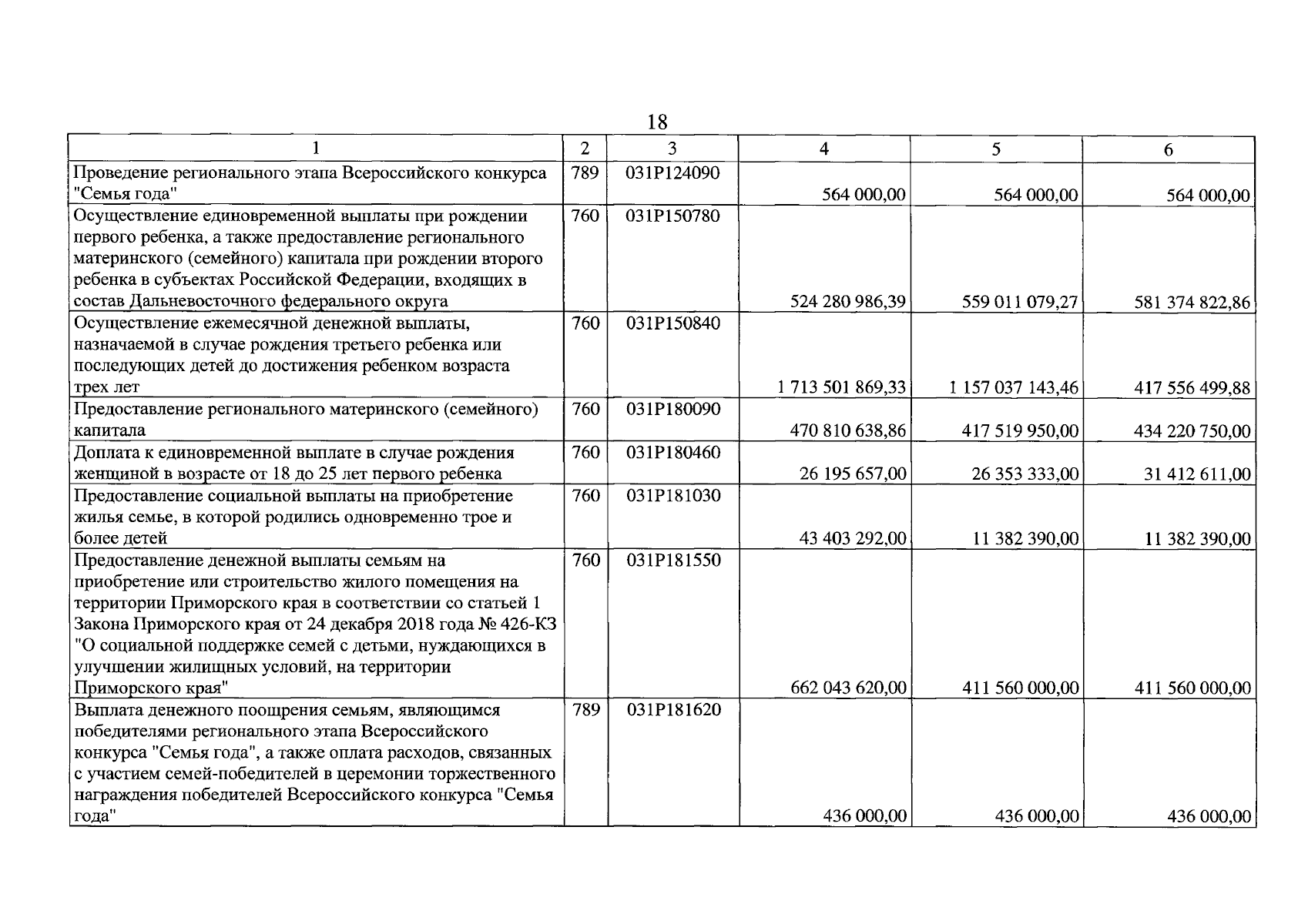 18

| 1 | 2 | 3 | 4 | 5 | 6 |
|---|---|---|---|---|---|
| Проведение регионального этапа Всероссийского конкурса "Семья года" | 789 | 031P124090 | 564 000,00 | 564 000,00 | 564 000,00 |
| Осуществление единовременной выплаты при рождении первого ребенка, а также предоставление регионального материнского (семейного) капитала при рождении второго ребенка в субъектах Российской Федерации, входящих в состав Дальневосточного федерального округа | 760 | 031P150780 | 524 280 986,39 | 559 011 079,27 | 581 374 822,86 |
| Осуществление ежемесячной денежной выплаты, назначаемой в случае рождения третьего ребенка или последующих детей до достижения ребенком возраста трех лет | 760 | 031P150840 | 1 713 501 869,33 | 1 157 037 143,46 | 417 556 499,88 |
| Предоставление регионального материнского (семейного) капитала | 760 | 031P180090 | 470 810 638,86 | 417 519 950,00 | 434 220 750,00 |
| Доплата к единовременной выплате в случае рождения женщиной в возрасте от 18 до 25 лет первого ребенка | 760 | 031P180460 | 26 195 657,00 | 26 353 333,00 | 31 412 611,00 |
| Предоставление социальной выплаты на приобретение жилья семье, в которой родились одновременно трое и более детей | 760 | 031P181030 | 43 403 292,00 | 11 382 390,00 | 11 382 390,00 |
| Предоставление денежной выплаты семьям на приобретение или строительство жилого помещения на территории Приморского края в соответствии со статьей 1 Закона Приморского края от 24 декабря 2018 года № 426-КЗ "О социальной поддержке семей с детьми, нуждающихся в улучшении жилищных условий, на территории Приморского края" | 760 | 031P181550 | 662 043 620,00 | 411 560 000,00 | 411 560 000,00 |
| Выплата денежного поощрения семьям, являющимся победителями регионального этапа Всероссийского конкурса "Семья года", а также оплата расходов, связанных с участием семей-победителей в церемонии торжественного награждения победителей Всероссийского конкурса "Семья года" | 789 | 031P181620 | 436 000,00 | 436 000,00 | 436 000,00 |